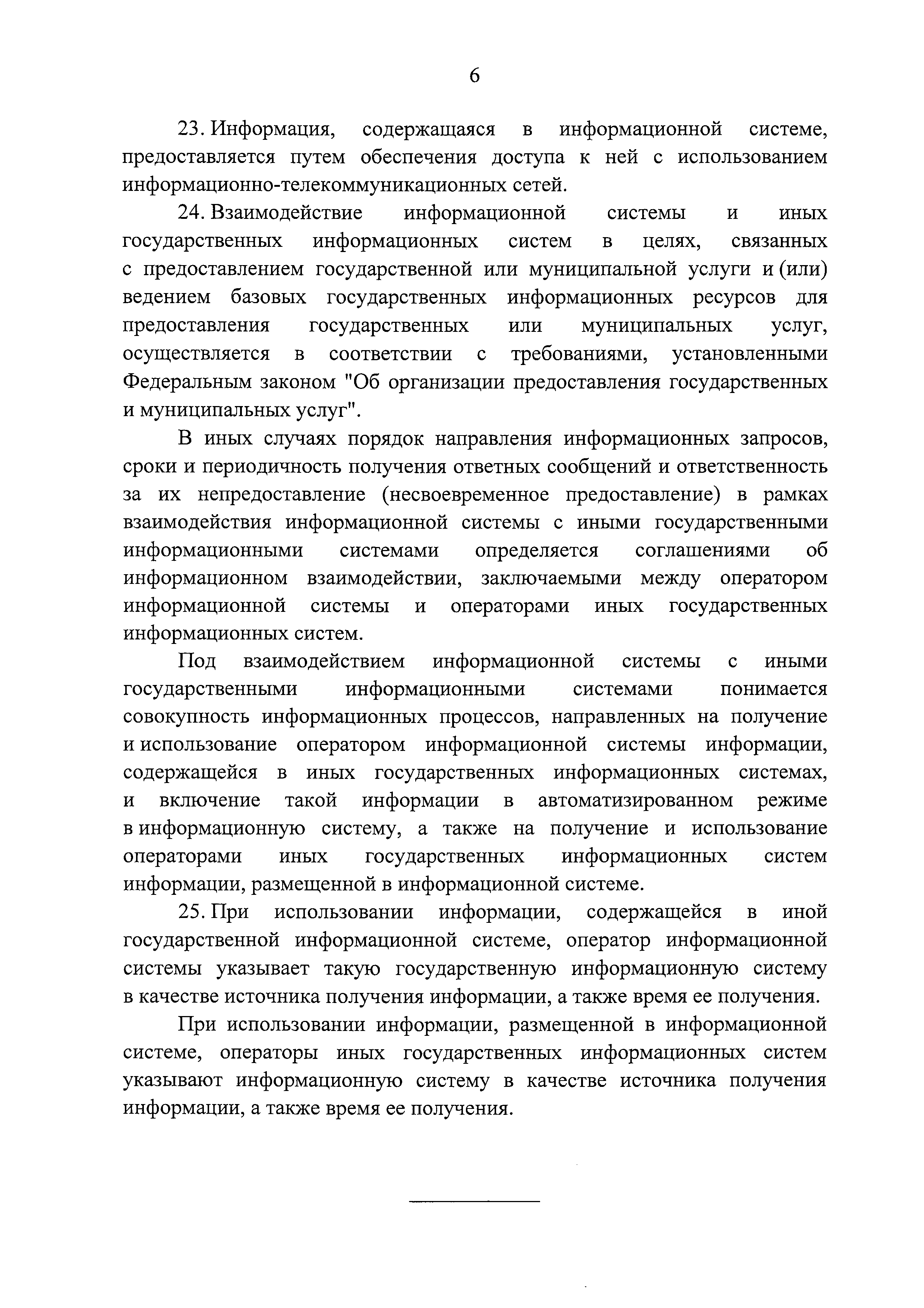 6

23. Информация, содержащаяся в информационной системе, предоставляется путем обеспечения доступа к ней с использованием информационно-телекоммуникационных сетей.

24. Взаимодействие информационной системы и иных государственных информационных систем в целях, связанных с предоставлением государственной или муниципальной услуги и (или) ведением базовых государственных информационных ресурсов для предоставления государственных или муниципальных услуг, осуществляется в соответствии с требованиями, установленными Федеральным законом "Об организации предоставления государственных и муниципальных услуг".

В иных случаях порядок направления информационных запросов, сроки и периодичность получения ответных сообщений и ответственность за их непредоставление (несвоевременное предоставление) в рамках взаимодействия информационной системы с иными государственными информационными системами определяется соглашениями об информационном взаимодействии, заключаемыми между оператором информационной системы и операторами иных государственных информационных систем.

Под взаимодействием информационной системы с иными государственными информационными системами понимается совокупность информационных процессов, направленных на получение и использование оператором информационной системы информации, содержащейся в иных государственных информационных системах, и включение такой информации в автоматизированном режиме в информационную систему, а также на получение и использование операторами иных государственных информационных систем информации, размещенной в информационной системе.

25. При использовании информации, содержащейся в иной государственной информационной системе, оператор информационной системы указывает такую государственную информационную систему в качестве источника получения информации, а также время ее получения.

При использовании информации, размещенной в информационной системе, операторы иных государственных информационных систем указывают информационную систему в качестве источника получения информации, а также время ее получения.